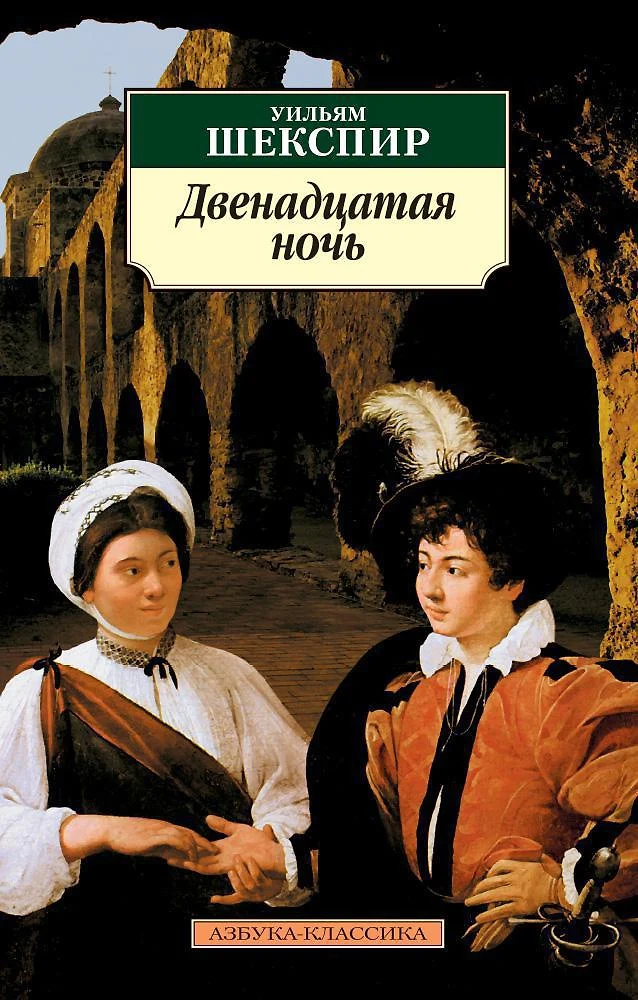 УИЛЬЯМ
ШЕКСПИР

Двенадцатая ночь

АЗБУКА-КЛАССИКА